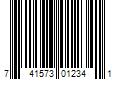 7 41573 01234 1